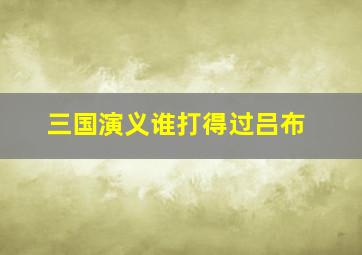 三国演义谁打得过吕布